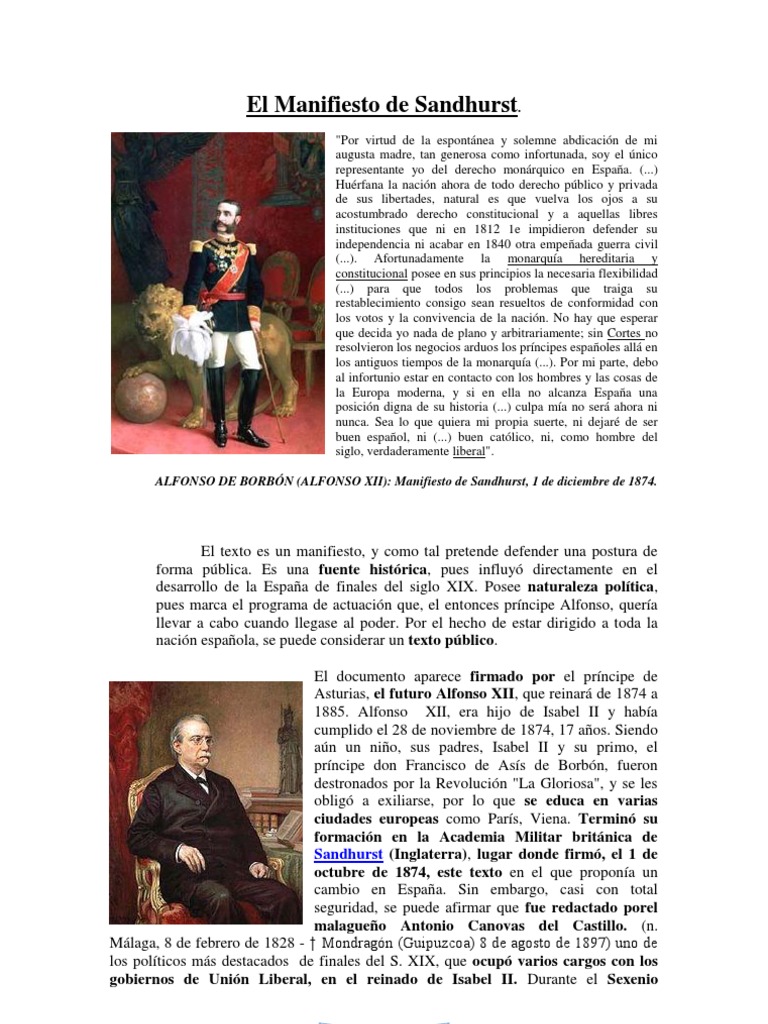 El Manifiesto de Sandhurst.

"Por virtud de la espontánea y solemne abdicación de mi augusta madre, tan generosa como infortunada, soy el único representante yo del derecho monárquico en España. (...) Huérfana la nación ahora de todo derecho público y privada de sus libertades, natural es que vuelva los ojos a su acostumbrado derecho constitucional y a aquellas libres instituciones que ni en 1812 1e impidieron defender su independencia ni acabar en 1840 otra empeñada guerra civil (...). Afortunadamente la monarquía hereditaria y constitucional posee en sus principios la necesaria flexibilidad (...) para que todos los problemas que traiga su restablecimiento consigo sean resueltos de conformidad con los votos y la convivencia de la nación. No hay que esperar que decida yo nada de plano y arbitrariamente; sin Cortes no resolvieron los negocios arduos los príncipes españoles allá en los antiguos tiempos de la monarquía (...). Por mi parte, debo al infortunio estar en contacto con los hombres y las cosas de la Europa moderna, y si en ella no alcanza España una posición digna de su historia (...) culpa mía no será ahora ni nunca. Sea lo que quiera mi propia suerte, ni dejaré de ser buen español, ni (...) buen católico, ni, como hombre del siglo, verdaderamente liberal".

ALFONSO DE BORBÓN (ALFONSO XII): Manifiesto de Sandhurst, 1 de diciembre de 1874.

El texto es un manifiesto, y como tal pretende defender una postura de forma pública. Es una fuente histórica, pues influyó directamente en el desarrollo de la España de finales del siglo XIX. Posee naturaleza política, pues marca el programa de actuación que, el entonces príncipe Alfonso, quería llevar a cabo cuando llegase al poder. Por el hecho de estar dirigido a toda la nación española, se puede considerar un texto público.

El documento aparece firmado por el príncipe de Asturias, el futuro Alfonso XII, que reinará de 1874 a 1885. Alfonso XII, era hijo de Isabel II y había cumplido el 28 de noviembre de 1874, 17 años. Siendo aún un niño, sus padres, Isabel II y su primo, el príncipe don Francisco de Asís de Borbón, fueron destronados por la Revolución "La Gloriosa", y se les obligó a exiliarse, por lo que se educa en varias ciudades europeas como París, Viena. Terminó su formación en la Academia Militar británica de Sandhurst (Inglaterra), lugar donde firmó, el 1 de octubre de 1874, este texto en el que proponía un cambio en España. Sin embargo, casi con total seguridad, se puede afirmar que fue redactado porel malagueño Antonio Canovas del Castillo. (n. Málaga, 8 de febrero de 1828 - † Mondragón (Guipuzcoa) 8 de agosto de 1897) uno de los políticos más destacados de finales del S. XIX, que ocupó varios cargos con los gobiernos de Unión Liberal, en el reinado de Isabel II. Durante el Sexenio